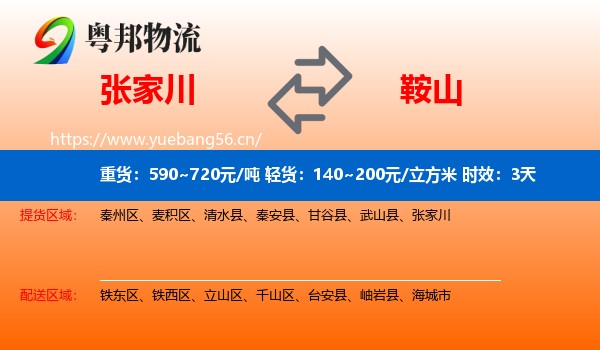 粤邦物流

张家川

鞍山

https://www.yuebang56.cn/

重货：590~720元/吨 轻货：140~200元/立方米 时效：3天

提货区域： 秦州区、麦积区、清水县、秦安县、甘谷县、武山县、张家川

配送区域： 铁东区、铁西区、立山区、千山区、台安县、岫岩县、海城市